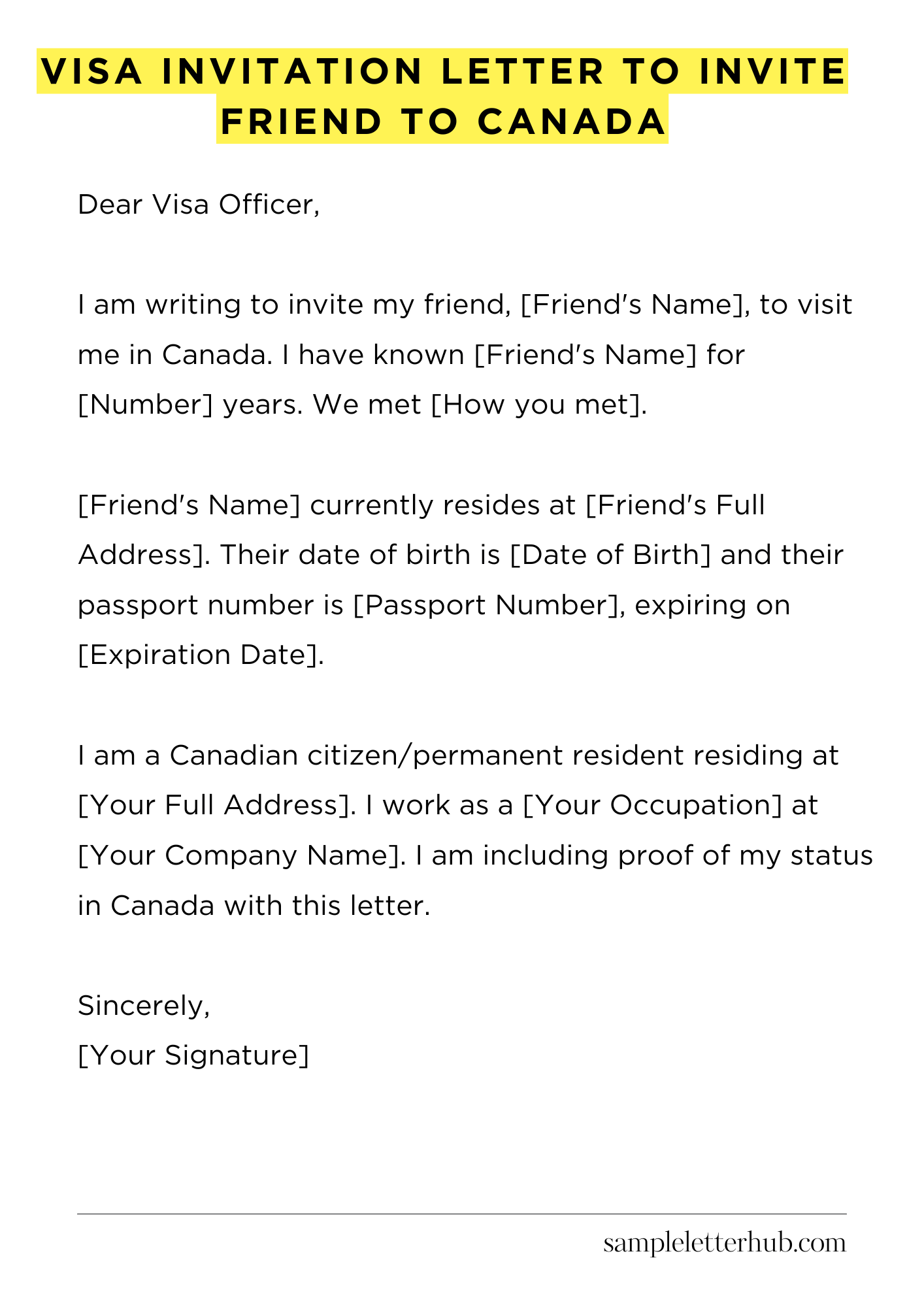 VISA INVITATION LETTER TO INVITE FRIEND TO CANADA

Dear Visa Officer,

I am writing to invite my friend, [Friend's Name], to visit me in Canada. I have known [Friend's Name] for [Number] years. We met [How you met].

[Friend's Name] currently resides at [Friend's Full Address]. Their date of birth is [Date of Birth] and their passport number is [Passport Number], expiring on [Expiration Date].

I am a Canadian citizen/permanent resident residing at [Your Full Address]. I work as a [Your Occupation] at [Your Company Name]. I am including proof of my status in Canada with this letter.

Sincerely,
[Your Signature]

sampleletterhub.com